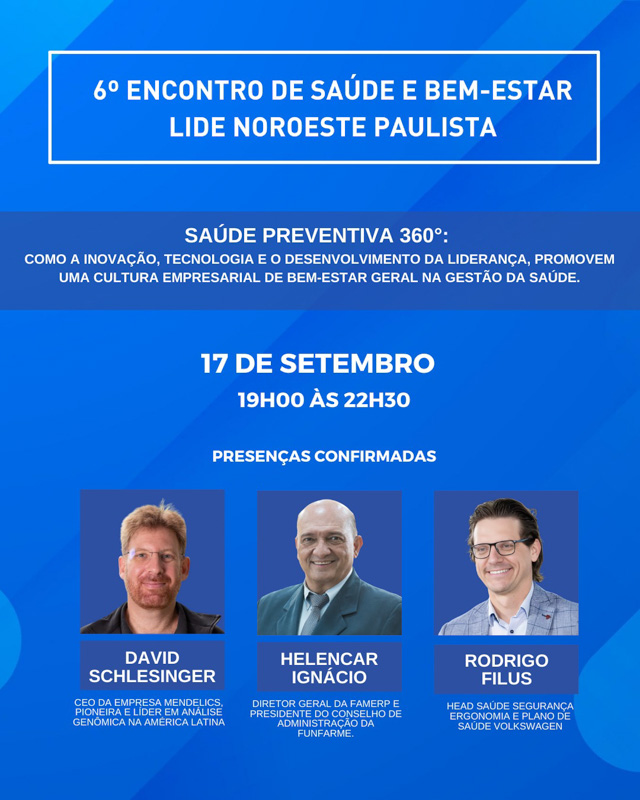 6º ENCONTRO DE SAÚDE E BEM-ESTAR
LIDE NOROESTE PAULISTA

SAÚDE PREVENTIVA 360°:
COMO A INOVAÇÃO, TECNOLOGIA E O DESENVOLVIMENTO DA LIDERANÇA, PROMOVEM UMA CULTURA EMPRESARIAL DE BEM-ESTAR GERAL NA GESTÃO DA SAÚDE.

17 DE SETEMBRO
19H00 ÀS 22H30

PRESENÇAS CONFIRMADAS

DAVID SCHLESINGER
CEO DA EMPRESA MENDELICS, PIONEIRA E LÍDER EM ANÁLISE GENÔMICA NA AMÉRICA LATINA

HELENCAR IGNÁCIO
DIRETOR GERAL DA FAMERP E PRESIDENTE DO CONSELHO DE ADMINISTRAÇÃO DA FUNFARME.

RODRIGO FILUS
HEAD SAÚDE SEGURANÇA ERGONOMIA E PLANO DE SAÚDE VOLKSWAGEN